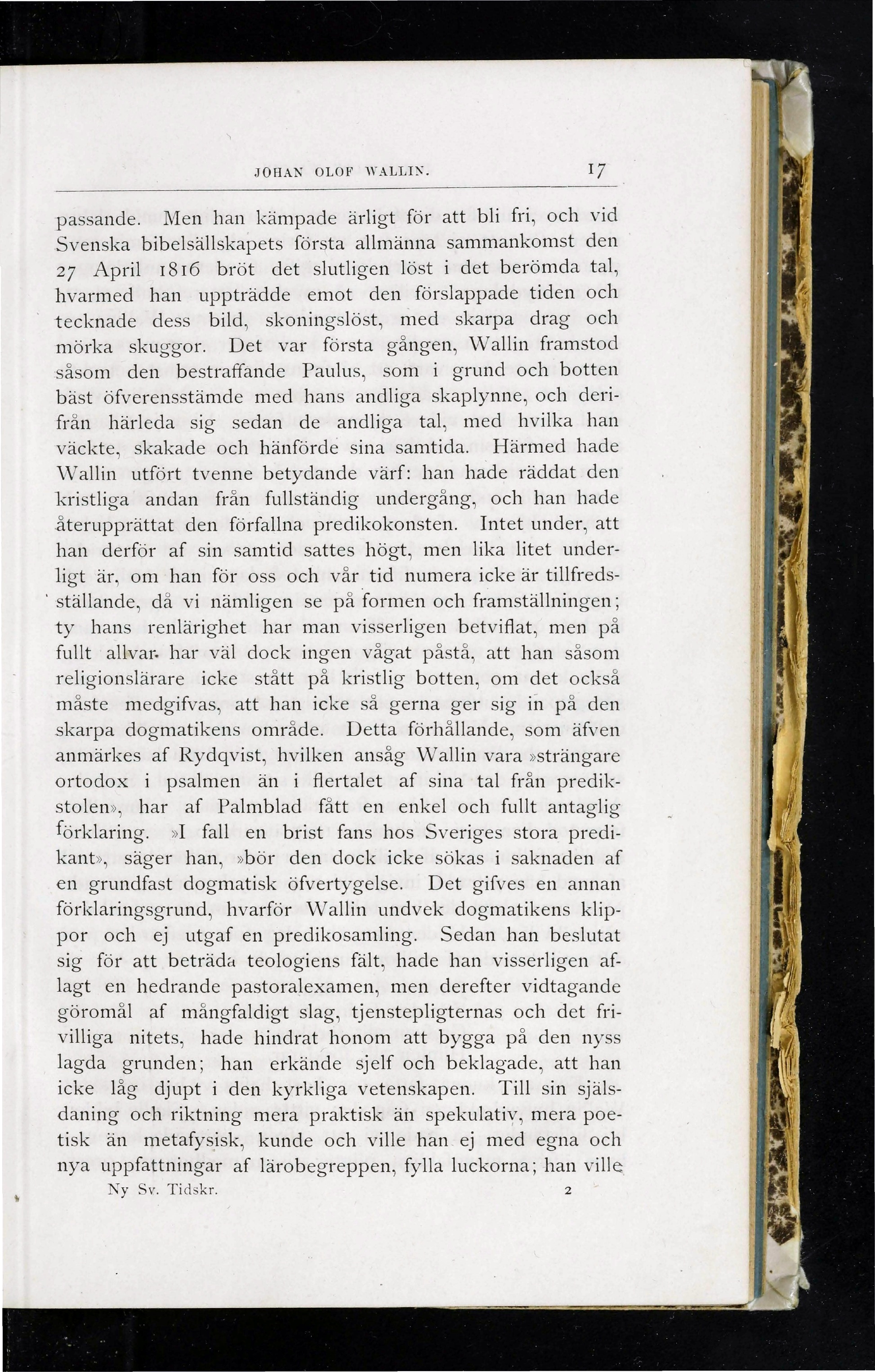 JOHAN OLOF WALLIN. 17

passande. Men han kämpade ärligt för att bli fri, och vid Svenska bibelsällskapets första allmänna sammankomst den 27 April 1816 bröt det slutligen löst i det berömda tal, hvarmed han uppträdde emot den förslappade tiden och tecknade dess bild, skoningslöst, med skarpa drag och mörka skuggor. Det var första gången, Wallin framstod såsom den bestraffande Paulus, som i grund och botten bäst öfverensstämde med hans andliga skaplynne, och derifrån härleda sig sedan de andliga tal, med hvilka han väckte, skakade och hänförde sina samtida. Härmed hade Wallin utfört tvenne betydande värf: han hade räddat den kristliga andan från fullständig undergång, och han hade återupprättat den förfallna predikokonsten. Intet under, att han derför af sin samtid sattes högt, men lika litet underligt är, om han för oss och vår tid numera icke är tillfredsställande, då vi nämligen se på formen och framställningen; ty hans renlärighet har man visserligen betviflat, men på fullt allvar har väl dock ingen vågat påstå, att han såsom religionslärare icke stått på kristlig botten, om det också måste medgifvas, att han icke så gerna ger sig in på den skarpa dogmatikens område. Detta förhållande, som äfven anmärkes af Rydqvist, hvilken ansåg Wallin vara »strängare ortodox i psalmen än i flertalet af sina tal från predikstolen», har af Palmblad fått en enkel och fullt antaglig förklaring. »I fall en brist fans hos Sveriges stora predikant», säger han, »bör den dock icke sökas i saknaden af en grundfast dogmatisk öfvertygelse. Det gifves en annan förklaringsgrund, hvarför Wallin undvek dogmatikens klippor och ej utgaf en predikosamling. Sedan han beslutat sig för att beträda teologiens fält, hade han visserligen aflagt en hedrande pastoralexamen, men derefter vidtagande göromål af mångfaldigt slag, tjenstepligternas och det frivilliga nitets, hade hindrat honom att bygga på den nyss lagda grunden; han erkände sjelf och beklagade, att han icke låg djupt i den kyrkliga vetenskapen. Till sin själsdaning och riktning mera praktisk än spekulativ, mera poetisk än metafysisk, kunde och ville han ej med egna och nya uppfattningar af lärobegreppen, fylla luckorna; han ville

Ny Sv. Tidskr. 2